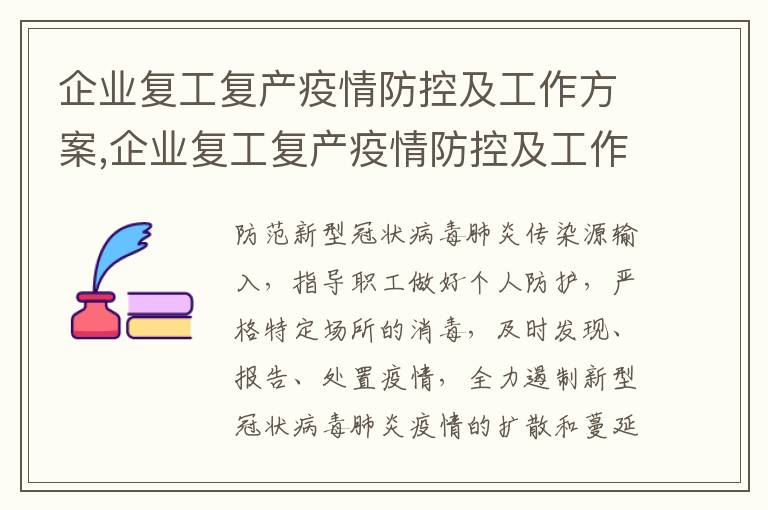 企业复工复产疫情防控及工作方案,企业复工复产疫情防控及工作

防范新型冠状病毒肺炎传染源输入，指导职工做好个人防护，严格特定场所的消毒，及时发现、报告、处置疫情，全力遏制新型冠状病毒肺炎疫情的扩散和蔓延